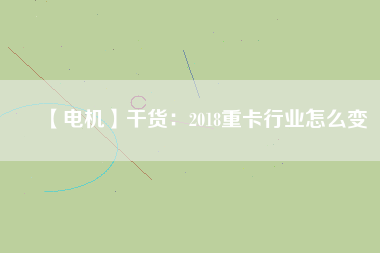 【电机】干货：2018重卡行业怎么变